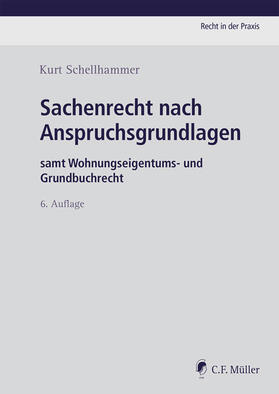 Recht in der Praxis

Kurt Schellhammer

Sachenrecht nach Anspruchsgrundlagen

samt Wohnungseigentums- und Grundbuchrecht

6. Auflage

C.F. Müller